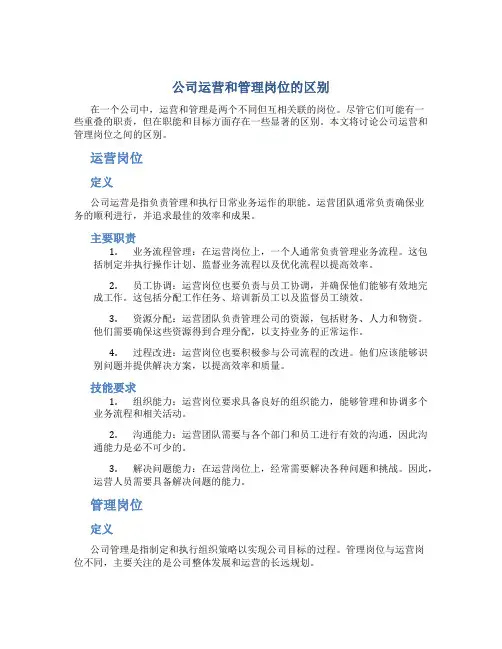 公司运营和管理岗位的区别

在一个公司中，运营和管理是两个不同但互相关联的岗位。尽管它们可能有一些重叠的职责，但在职能和目标方面存在一些显著的区别。本文将讨论公司运营和管理岗位之间的区别。

运营岗位

定义

公司运营是指负责管理和执行日常业务运作的职能。运营团队通常负责确保业务的顺利进行，并追求最佳的效率和成果。

主要职责

1. 业务流程管理：在运营岗位上，一个人通常负责管理业务流程。这包括制定并执行操作计划、监督业务流程以及优化流程以提高效率。

2. 员工协调：运营岗位也要负责与员工协调，并确保他们能够有效地完成工作。这包括分配工作任务、培训新员工以及监督员工绩效。

3. 资源分配：运营团队负责管理公司的资源，包括财务、人力和物资。他们需要确保这些资源得到合理分配，以支持业务的正常运作。

4. 过程改进：运营岗位也要积极参与公司流程的改进。他们应该能够识别问题并提供解决方案，以提高效率和质量。

技能要求

1. 组织能力：运营岗位要求具备良好的组织能力，能够管理和协调多个业务流程和相关活动。

2. 沟通能力：运营团队需要与各个部门和员工进行有效的沟通，因此沟通能力是必不可少的。

3. 解决问题能力：在运营岗位上，经常需要解决各种问题和挑战。因此，运营人员需要具备解决问题的能力。

管理岗位

定义

公司管理是指制定和执行组织策略以实现公司目标的过程。管理岗位与运营岗位不同，主要关注的是公司整体发展和运营的长远规划。